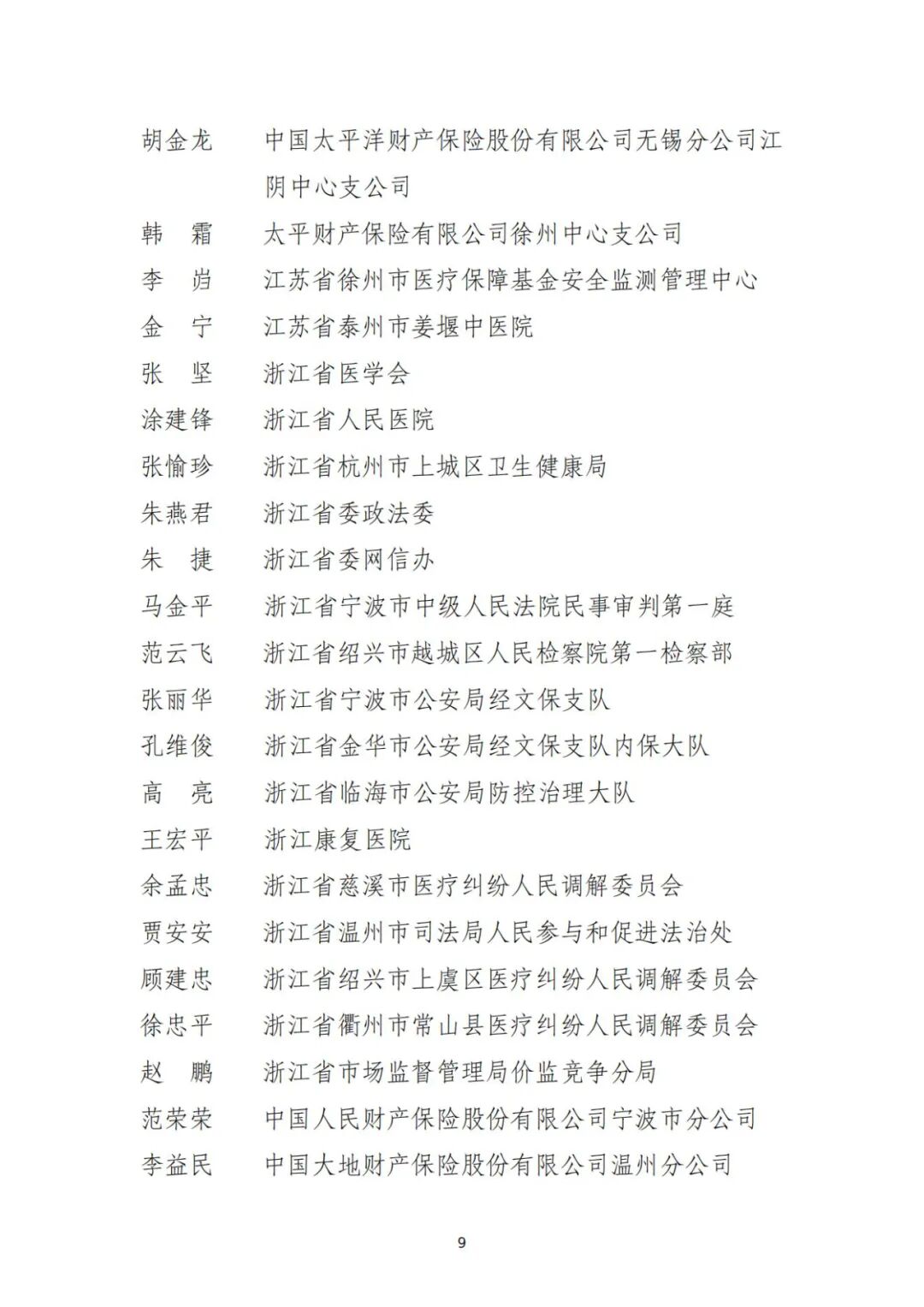 胡金龙　中国太平洋财产保险股份有限公司无锡分公司江阴中心支公司

韩　霜　太平财产保险有限公司徐州中心支公司

李　岿　江苏省徐州市医疗保障基金安全监测管理中心

金　宁　江苏省泰州市姜堰中医院

张　坚　浙江省医学会

涂建锋　浙江省人民医院

张愉珍　浙江省杭州市上城区卫生健康局

朱燕君　浙江省委政法委

朱　捷　浙江省委网信办

马金平　浙江省宁波市中级人民法院民事审判第一庭

范云飞　浙江省绍兴市越城区人民检察院第一检察部

张丽华　浙江省宁波市公安局经文保支队

孔维俊　浙江省金华市公安局经文保支队内保大队

高　亮　浙江省临海市公安局防控治理大队

王宏平　浙江康复医院

余孟忠　浙江省慈溪市医疗纠纷人民调解委员会

贾安安　浙江省温州市司法局人民参与和促进法治处

顾建忠　浙江省绍兴市上虞区医疗纠纷人民调解委员会

徐忠平　浙江省衢州市常山县医疗纠纷人民调解委员会

赵　鹏　浙江省市场监督管理局价监竞争分局

范荣荣　中国人民财产保险股份有限公司宁波市分公司

李益民　中国大地财产保险股份有限公司温州分公司

9